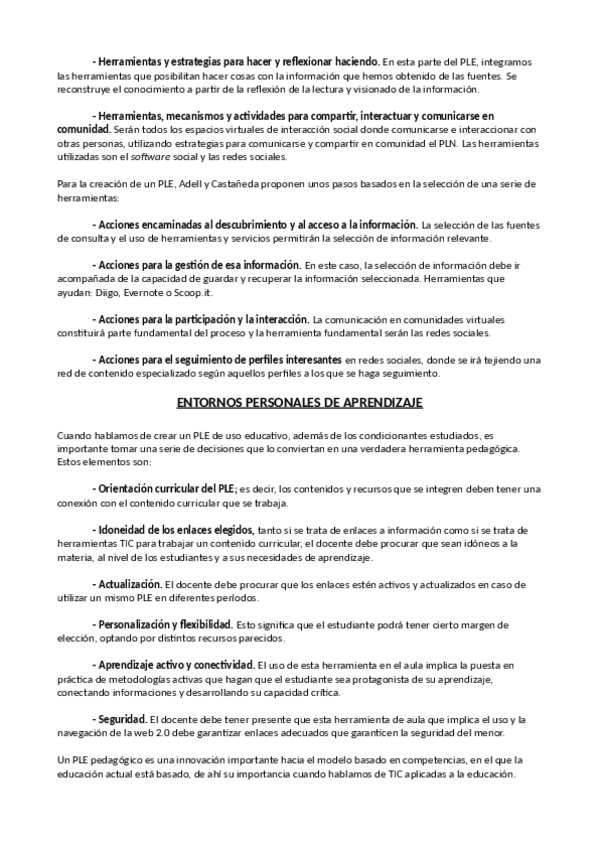 - Herramientas y estrategias para hacer y reflexionar haciendo. En esta parte del PLE, integramos las herramientas que posibilitan hacer cosas con la información que hemos obtenido de las fuentes. Se reconstruye el conocimiento a partir de la reflexión de la lectura y visionado de la información.

- Herramientas, mecanismos y actividades para compartir, interactuar y comunicarse en comunidad. Serán todos los espacios virtuales de interacción social donde comunicarse e interaccionar con otras personas, utilizando estrategias para comunicarse y compartir en comunidad el PLN. Las herramientas utilizadas son el software social y las redes sociales.

Para la creación de un PLE, Adell y Castañeda proponen unos pasos basados en la selección de una serie de herramientas:

- Acciones encaminadas al descubrimiento y al acceso a la información. La selección de las fuentes de consulta y el uso de herramientas y servicios permitirán la selección de información relevante.

- Acciones para la gestión de esa información. En este caso, la selección de información debe ir acompañada de la capacidad de guardar y recuperar la información seleccionada. Herramientas que ayudan: Diigo, Evernote o Scoop.it.

- Acciones para la participación y la interacción. La comunicación en comunidades virtuales constituirá parte fundamental del proceso y la herramienta fundamental serán las redes sociales.

- Acciones para el seguimiento de perfiles interesantes en redes sociales, donde se irá tejiendo una red de contenido especializado según aquellos perfiles a los que se haga seguimiento.

ENTORNOS PERSONALES DE APRENDIZAJE

Cuando hablamos de crear un PLE de uso educativo, además de los condicionantes estudiados, es importante tomar una serie de decisiones que lo conviertan en una verdadera herramienta pedagógica. Estos elementos son:

- Orientación curricular del PLE; es decir, los contenidos y recursos que se integren deben tener una conexión con el contenido curricular que se trabaja.

- Idoneidad de los enlaces elegidos, tanto si se trata de enlaces a información como si se trata de herramientas TIC para trabajar un contenido curricular, el docente debe procurar que sean idóneos a la materia, al nivel de los estudiantes y a sus necesidades de aprendizaje.

- Actualización. El docente debe procurar que los enlaces estén activos y actualizados en caso de utilizar un mismo PLE en diferentes períodos.

- Personalización y flexibilidad. Esto significa que el estudiante podrá tener cierto margen de elección, optando por distintos recursos parecidos.

- Aprendizaje activo y conectividad. El uso de esta herramienta en el aula implica la puesta en práctica de metodologías activas que hagan que el estudiante sea protagonista de su aprendizaje, conectando informaciones y desarrollando su capacidad crítica.

- Seguridad. El docente debe tener presente que esta herramienta de aula que implica el uso y la navegación de la web 2.0 debe garantizar enlaces adecuados que garanticen la seguridad del menor.

Un PLE pedagógico es una innovación importante hacia el modelo basado en competencias, en el que la educación actual está basado, de ahí su importancia cuando hablamos de TIC aplicadas a la educación.